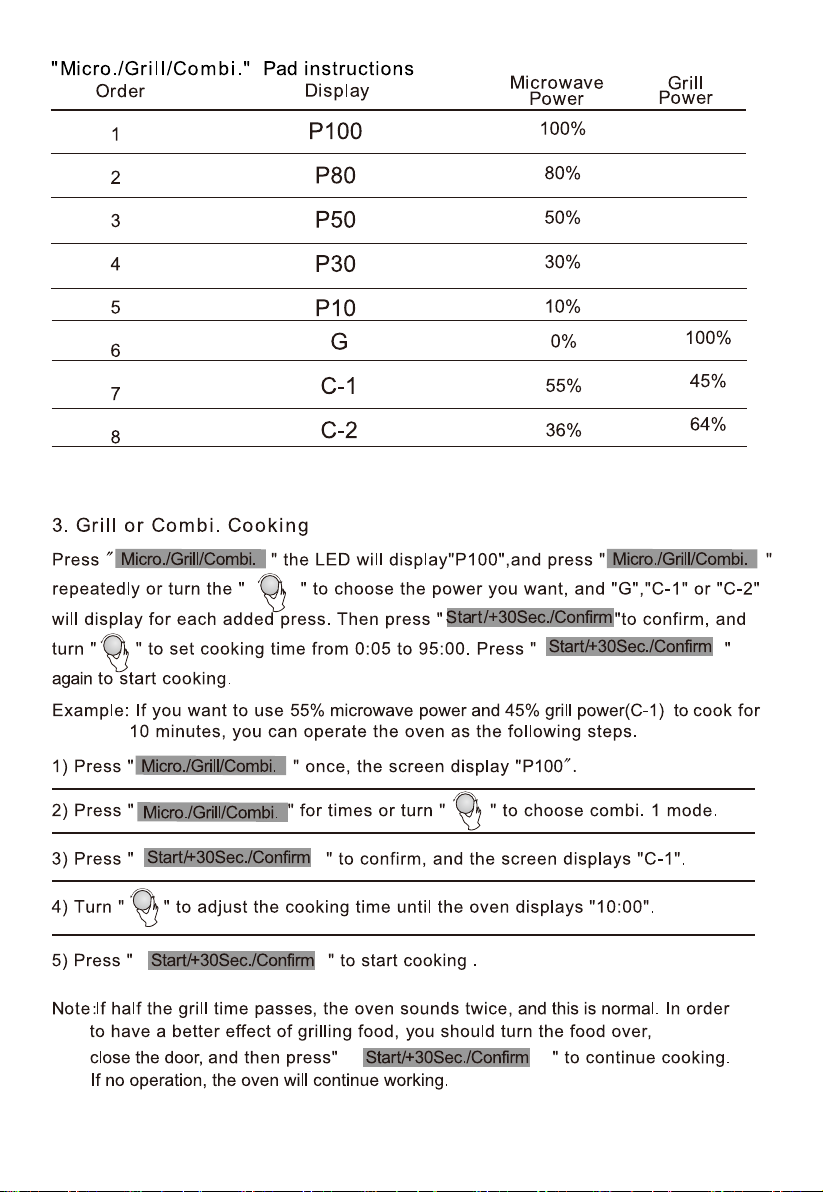 "Micro./Grill/Combi." Pad instructions

| Order | Display | Microwave Power | Grill Power |
|---|---|---|---|
| 1 | P100 | 100% | |
| 2 | P80 | 80% | |
| 3 | P50 | 50% | |
| 4 | P30 | 30% | |
| 5 | P10 | 10% | |
| 6 | G | 0% | 100% |
| 7 | C-1 | 55% | 45% |
| 8 | C-2 | 36% | 64% |

3. Grill or Combi. Cooking

Press " Micro./Grill/Combi. " the LED will display"P100",and press " Micro./Grill/Combi. " repeatedly or turn the " " to choose the power you want, and "G","C-1" or "C-2" will display for each added press. Then press " Start/+30Sec./Confirm "to confirm, and turn " " to set cooking time from 0:05 to 95:00. Press " Start/+30Sec./Confirm " again to start cooking.

Example: If you want to use 55% microwave power and 45% grill power(C-1) to cook for 10 minutes, you can operate the oven as the following steps.

1) Press " Micro./Grill/Combi. " once, the screen display "P100".

2) Press " Micro./Grill/Combi. " for times or turn " " to choose combi. 1 mode.

3) Press " Start/+30Sec./Confirm " to confirm, and the screen displays "C-1".

4) Turn " " to adjust the cooking time until the oven displays "10:00".

5) Press " Start/+30Sec./Confirm " to start cooking .

Note:If half the grill time passes, the oven sounds twice, and this is normal. In order to have a better effect of grilling food, you should turn the food over, close the door, and then press" Start/+30Sec./Confirm " to continue cooking. If no operation, the oven will continue working.